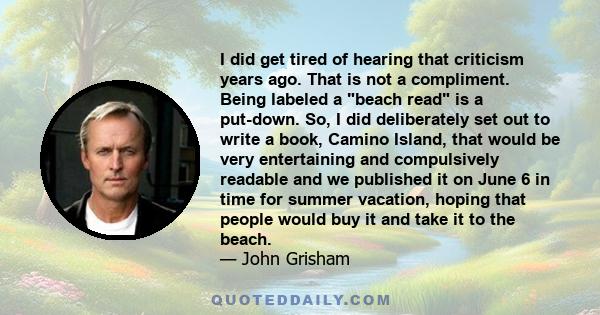 I did get tired of hearing that criticism years ago. That is not a compliment. Being labeled a "beach read" is a put-down. So, I did deliberately set out to write a book, Camino Island, that would be very entertaining and compulsively readable and we published it on June 6 in time for summer vacation, hoping that people would buy it and take it to the beach.
— John Grisham

QUOTEDDAILY.COM